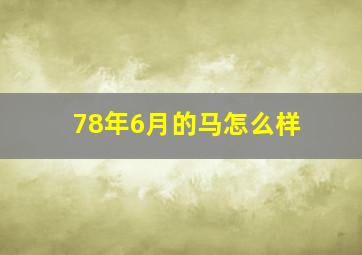 78年6月的马怎么样